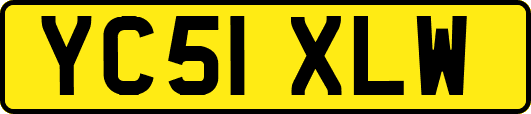 YC51 XLW